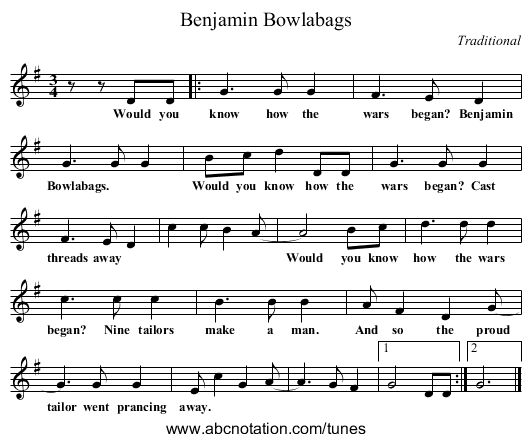 Benjamin Bowlabags

Traditional

$\frac{3}{4}$

Would you know how the wars began? Benjamin

Bowlabags. Would you know how the wars began? Cast

threads away Would you know how the wars

began? Nine tailors make a man. And so the proud

1 2

tailor went prancing away.

www.abcnotation.com/tunes